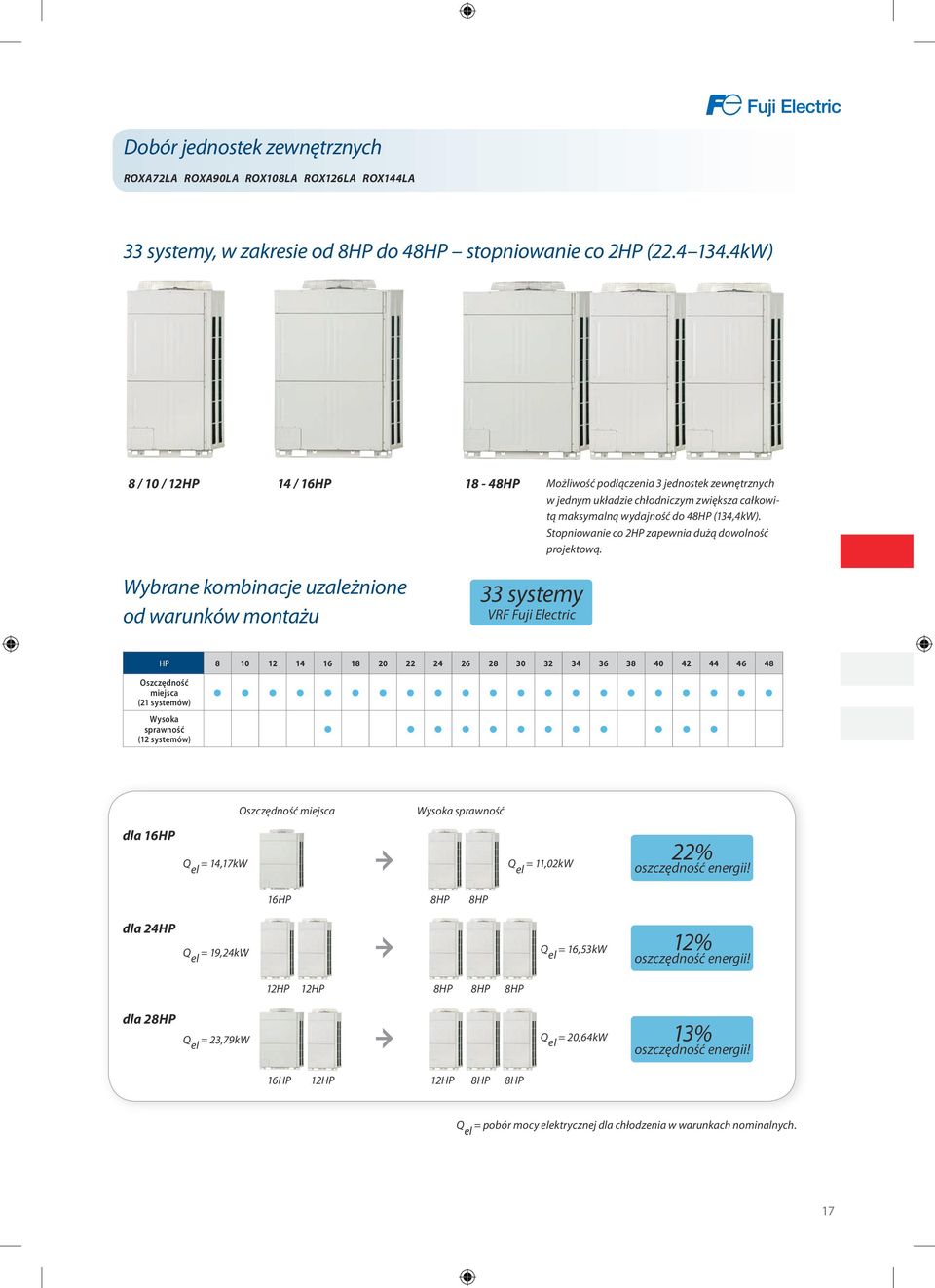 Fuji Electric

Dobór jednostek zewnętrznych

ROXA72LA ROXA90LA ROX108LA ROX126LA ROX144LA

33 systemy, w zakresie od 8HP do 48HP – stopniowanie co 2HP (22.4–134.4kW)

8 / 10 / 12HP

14 / 16HP

18 - 48HP

Możliwość podłączenia 3 jednostek zewnętrznych w jednym układzie chłodniczym zwiększa całkowitą maksymalną wydajność do 48HP (134,4kW). Stopniowanie co 2HP zapewnia dużą dowolność projektową.

Wybrane kombinacje uzależnione od warunków montażu

33 systemy
VRF Fuji Electric

| HP | 8 | 10 | 12 | 14 | 16 | 18 | 20 | 22 | 24 | 26 | 28 | 30 | 32 | 34 | 36 | 38 | 40 | 42 | 44 | 46 | 48 |
|---|---|---|---|---|---|---|---|---|---|---|---|---|---|---|---|---|---|---|---|---|---|
| Oszczędność miejsca (21 systemów) | ● | ● | ● | ● | ● | ● | ● | ● | ● | ● | ● | ● | ● | ● | ● | ● | ● | ● | ● | ● | ● |
| Wysoka sprawność (12 systemów) | | | | | ● | | | ● | ● | ● | ● | ● | ● | ● | ● | | ● | ● | ● | | |

Oszczędność miejsca

Wysoka sprawność

dla 16HP

$Q_{el}$ = 14,17kW

16HP

8HP 8HP

$Q_{el}$ = 11,02kW

22%
oszczędność energii!

dla 24HP

$Q_{el}$ = 19,24kW

12HP 12HP

8HP 8HP 8HP

$Q_{el}$ = 16,53kW

12%
oszczędność energii!

dla 28HP

$Q_{el}$ = 23,79kW

16HP 12HP

12HP 8HP 8HP

$Q_{el}$ = 20,64kW

13%
oszczędność energii!

$Q_{el}$ = pobór mocy elektrycznej dla chłodzenia w warunkach nominalnych.

17